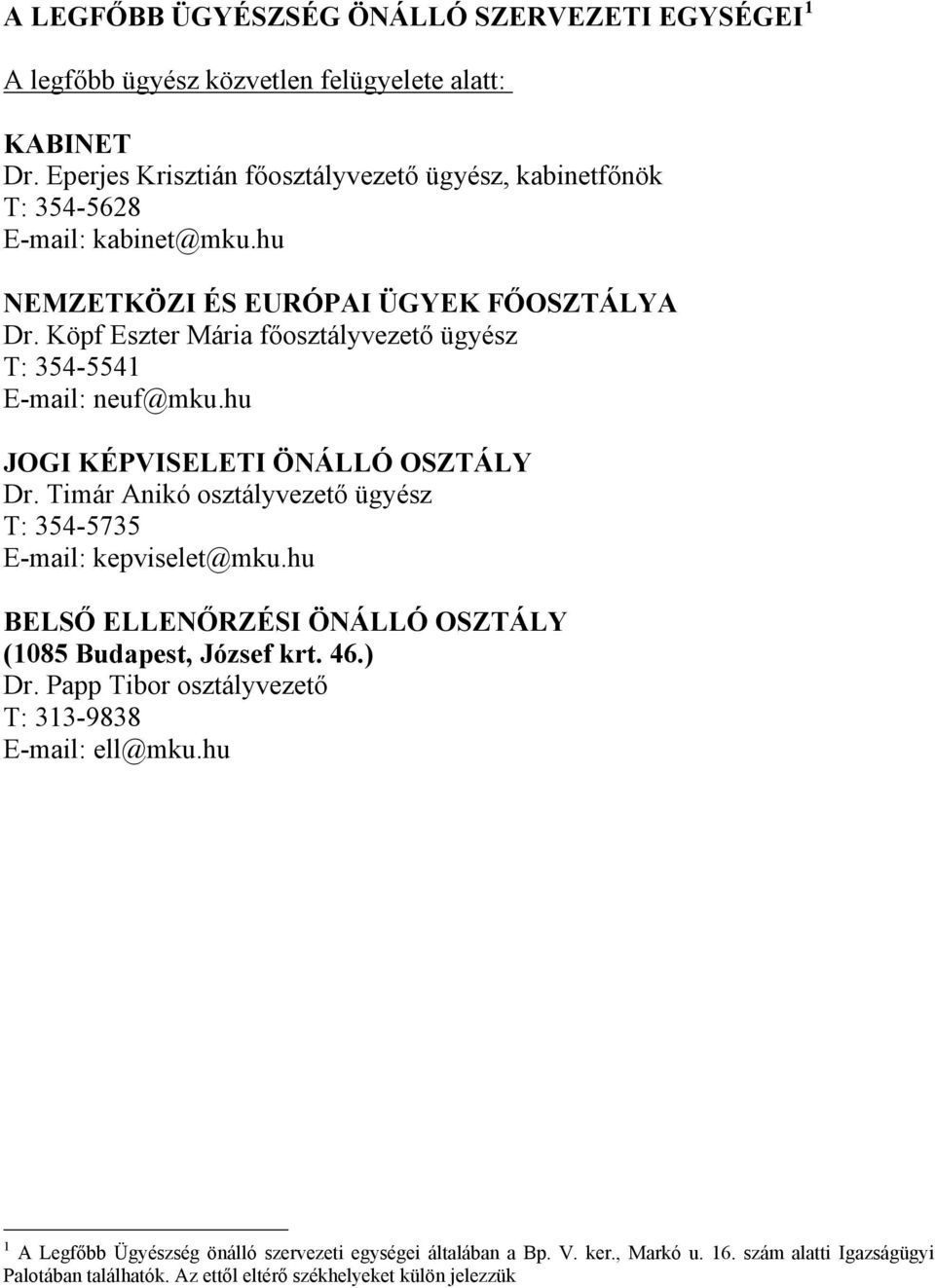 A LEGFŐBB ÜGYÉSZSÉG ÖNÁLLÓ SZERVEZETI EGYSÉGEI $^1$

A legfőbb ügyész közvetlen felügyelete alatt:

KABINET
Dr. Eperjes Krisztián főosztályvezető ügyész, kabinetfőnök
T: 354-5628
E-mail: kabinet@mku.hu

NEMZETKÖZI ÉS EURÓPAI ÜGYEK FŐOSZTÁLYA
Dr. Köpf Eszter Mária főosztályvezető ügyész
T: 354-5541
E-mail: neuf@mku.hu

JOGI KÉPVISELETI ÖNÁLLÓ OSZTÁLY
Dr. Timár Anikó osztályvezető ügyész
T: 354-5735
E-mail: kepviselet@mku.hu

BELSŐ ELLENŐRZÉSI ÖNÁLLÓ OSZTÁLY
(1085 Budapest, József krt. 46.)
Dr. Papp Tibor osztályvezető
T: 313-9838
E-mail: ell@mku.hu

$^1$ A Legfőbb Ügyészség önálló szervezeti egységei általában a Bp. V. ker., Markó u. 16. szám alatti Igazságügyi Palotában találhatók. Az ettől eltérő székhelyeket külön jelezzük